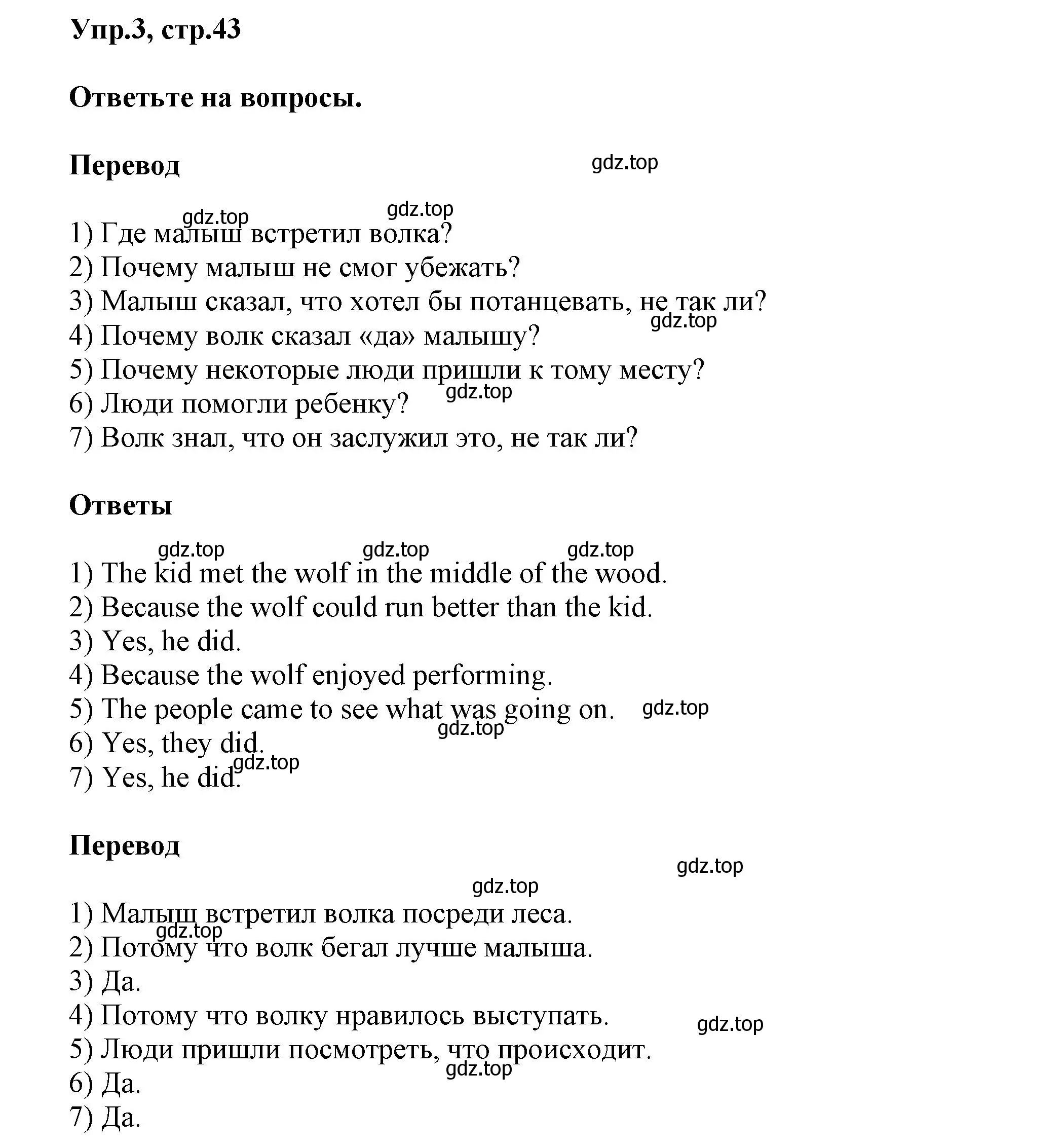 Упр.3, стр.43

Ответьте на вопросы.

Перевод

gdz.top

gdz.top gdz.top

1) Где малыш встретил волка?
2) Почему малыш не смог убежать?
3) Малыш сказал, что хотел бы потанцевать, не так ли?
gdz.top
4) Почему волк сказал «да» малышу?
5) Почему некоторые люди пришли к тому месту?
6) Люди помогли ребенку? gdz.top
7) Волк знал, что он заслужил это, не так ли?

Ответы

gdz.top gdz.top gdz.top

1) The kid met the wolf in the middle of the wood.
2) Because the wolf could run better than the kid.
3) Yes, he did.
4) Because the wolf enjoyed performing.
5) The people came to see what was going on. gdz.top
gdz.top
6) Yes, they did.
gdz.top
7) Yes, he did.

Перевод

gdz.top

gdz.top

1) Малыш встретил волка посреди леса.
gdz.top
2) Потому что волк бегал лучше малыша.
3) Да.
4) Потому что волку нравилось выступать.
gdz.top
5) Люди пришли посмотреть, что происходит.
gdz.top
6) Да.
7) Да.